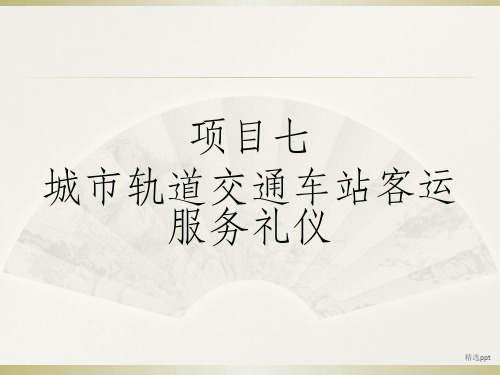 项目七
城市轨道交通车站客运服务礼仪

精选ppt